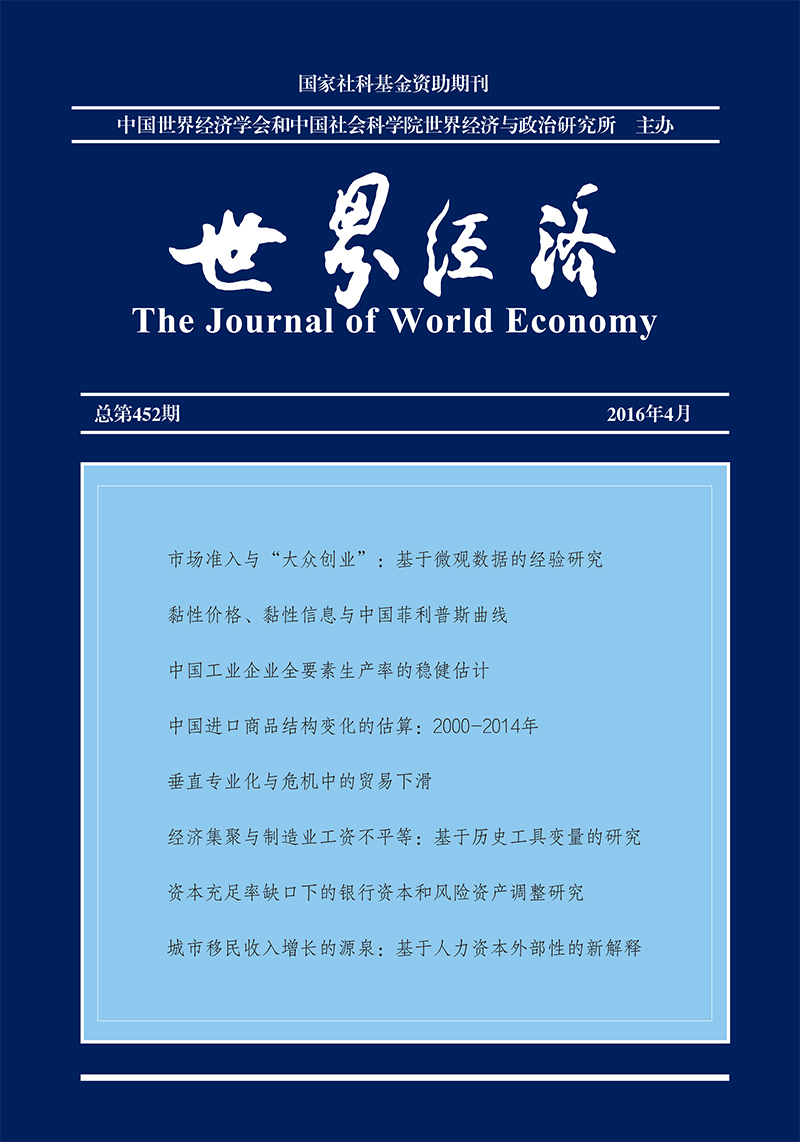 国家社科基金资助期刊

中国世界经济学会和中国社会科学院世界经济与政治研究所　主办

世界经济

The Journal of World Economy

总第452期

2016年4月

市场准入与“大众创业”：基于微观数据的经验研究

黏性价格、黏性信息与中国菲利普斯曲线

中国工业企业全要素生产率的稳健估计

中国进口商品结构变化的估算：2000-2014年

垂直专业化与危机中的贸易下滑

经济集聚与制造业工资不平等：基于历史工具变量的研究

资本充足率缺口下的银行资本和风险资产调整研究

城市移民收入增长的源泉：基于人力资本外部性的新解释